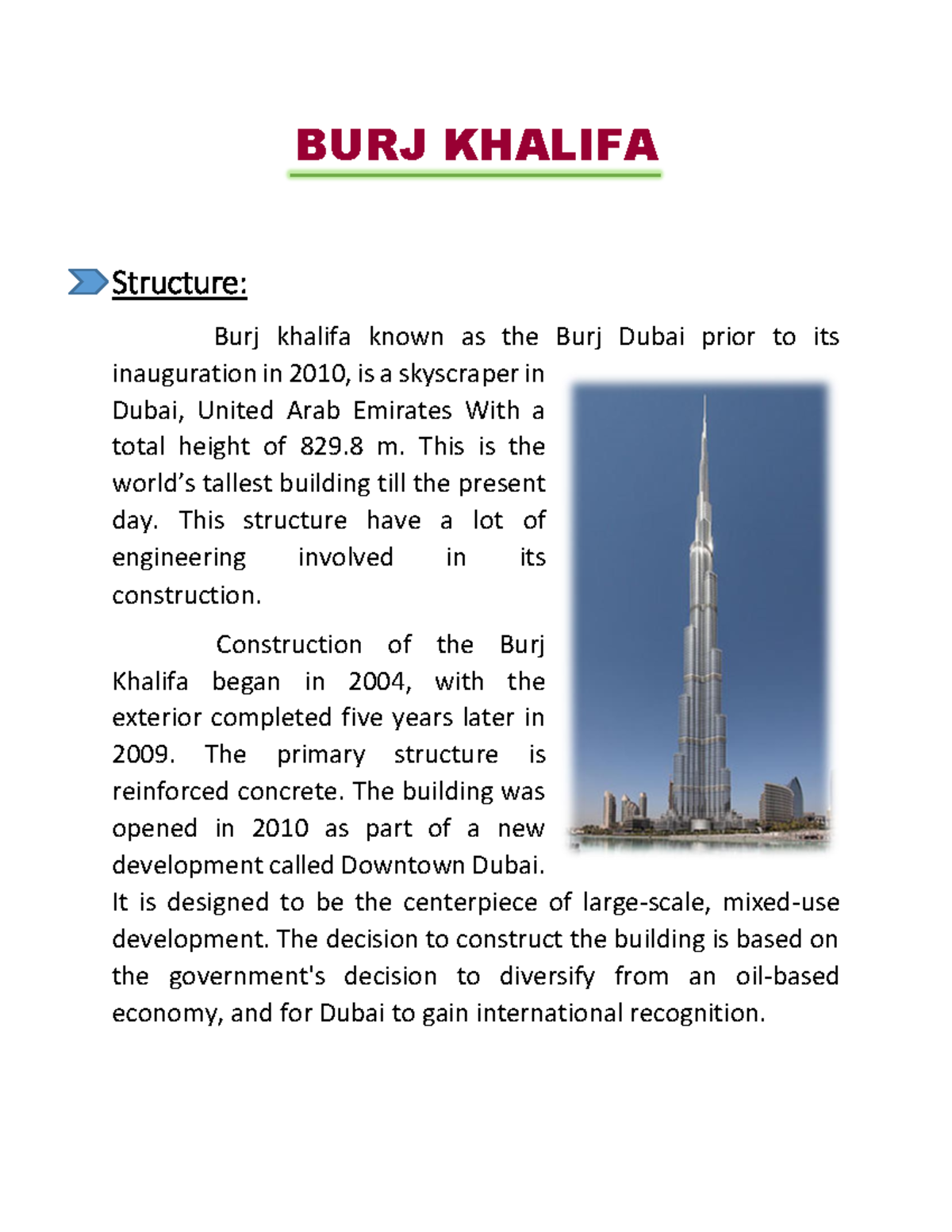 BURJ KHALIFA

Structure:

Burj khalifa known as the Burj Dubai prior to its inauguration in 2010, is a skyscraper in Dubai, United Arab Emirates With a total height of 829.8 m. This is the world's tallest building till the present day. This structure have a lot of engineering involved in its construction.

Construction of the Burj Khalifa began in 2004, with the exterior completed five years later in 2009. The primary structure is reinforced concrete. The building was opened in 2010 as part of a new development called Downtown Dubai. It is designed to be the centerpiece of large-scale, mixed-use development. The decision to construct the building is based on the government's decision to diversify from an oil-based economy, and for Dubai to gain international recognition.